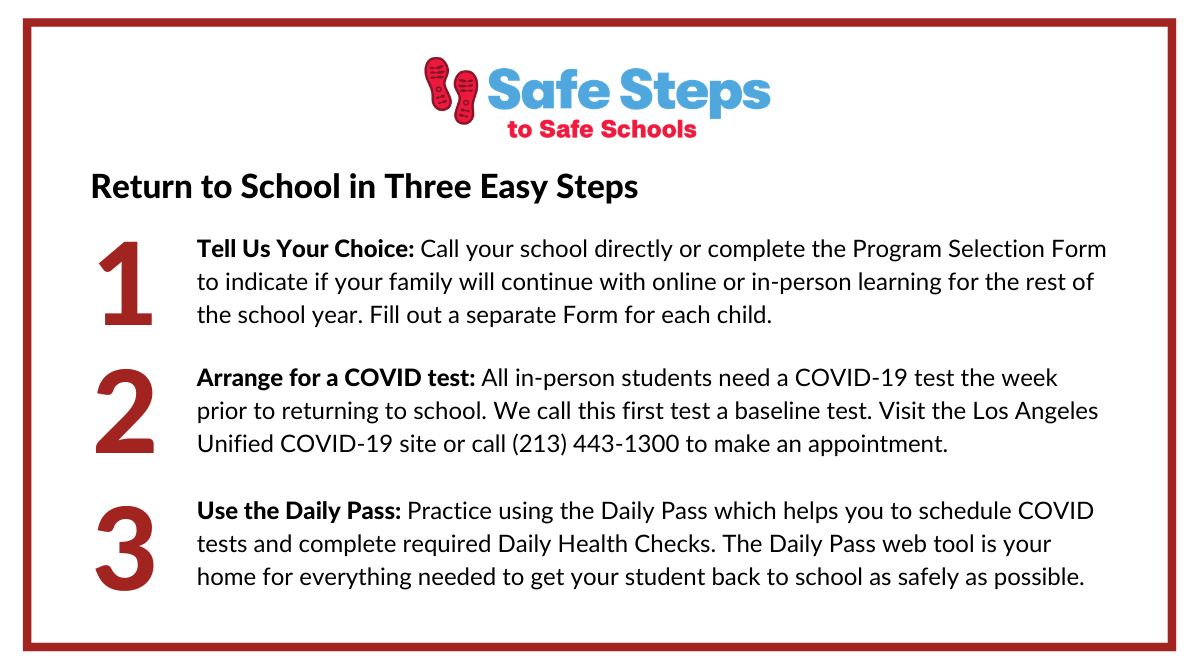 Safe Steps
to Safe Schools

Return to School in Three Easy Steps

1

Tell Us Your Choice: Call your school directly or complete the Program Selection Form to indicate if your family will continue with online or in-person learning for the rest of the school year. Fill out a separate Form for each child.

2

Arrange for a COVID test: All in-person students need a COVID-19 test the week prior to returning to school. We call this first test a baseline test. Visit the Los Angeles Unified COVID-19 site or call (213) 443-1300 to make an appointment.

3

Use the Daily Pass: Practice using the Daily Pass which helps you to schedule COVID tests and complete required Daily Health Checks. The Daily Pass web tool is your home for everything needed to get your student back to school as safely as possible.